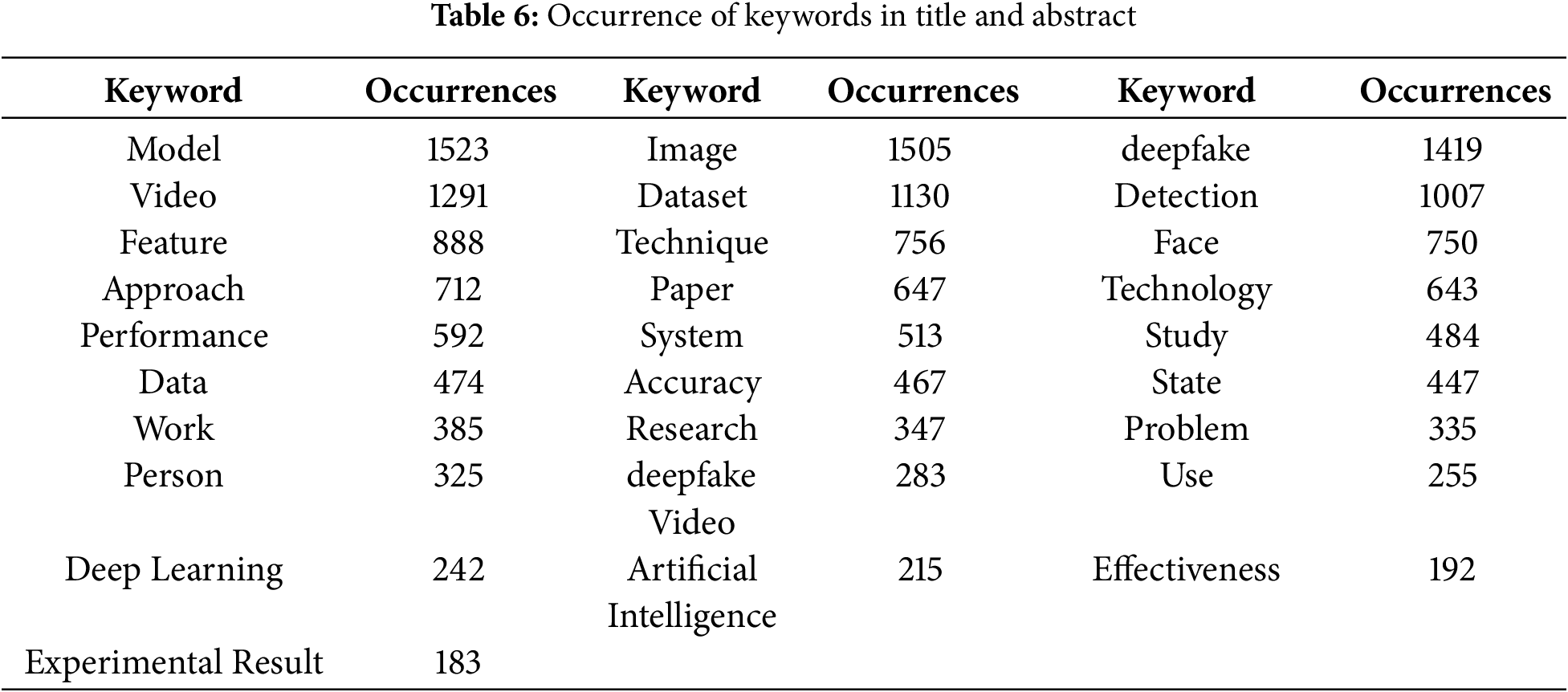 Table 6: Occurrence of keywords in title and abstract

| Keyword | Occurrences | Keyword | Occurrences | Keyword | Occurrences |
|---|---|---|---|---|---|
| Model | 1523 | Image | 1505 | deepfake | 1419 |
| Video | 1291 | Dataset | 1130 | Detection | 1007 |
| Feature | 888 | Technique | 756 | Face | 750 |
| Approach | 712 | Paper | 647 | Technology | 643 |
| Performance | 592 | System | 513 | Study | 484 |
| Data | 474 | Accuracy | 467 | State | 447 |
| Work | 385 | Research | 347 | Problem | 335 |
| Person | 325 | deepfake Video | 283 | Use | 255 |
| Deep Learning | 242 | Artificial Intelligence | 215 | Effectiveness | 192 |
| Experimental Result | 183 | | | | |